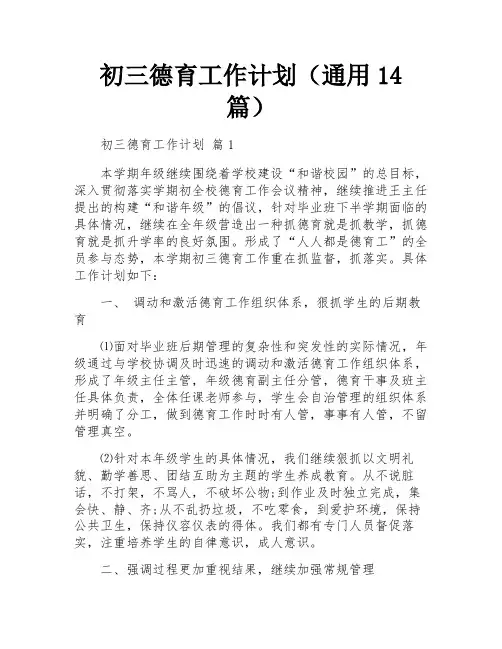 初三德育工作计划（通用 14 篇）

初三德育工作计划 篇 1

本学期年级继续围绕着学校建设“和谐校园”的总目标，深入贯彻落实学期初全校德育工作会议精神，继续推进王主任提出的构建“和谐年级”的倡议，针对毕业班下半学期面临的具体情况，继续在全年级营造出一种抓德育就是抓教学，抓德育就是抓升学率的良好氛围。形成了“人人都是德育工”的全员参与态势，本学期初三德育工作重在抓监督，抓落实。具体工作计划如下：

一、 调动和激活德育工作组织体系，狠抓学生的后期教育

⑴面对毕业班后期管理的复杂性和突发性的实际情况，年级通过与学校协调及时迅速的调动和激活德育工作组织体系，形成了年级主任主管，年级德育副主任分管，德育干事及班主任具体负责，全体任课老师参与，学生会自治管理的组织体系并明确了分工，做到德育工作时时有人管，事事有人管，不留管理真空。

⑵针对本年级学生的具体情况，我们继续狠抓以文明礼貌、勤学善思、团结互助为主题的学生养成教育。从不说脏话，不打架，不骂人，不破坏公物;到作业及时独立完成，集会快、静、齐;从不乱扔垃圾，不吃零食，到爱护环境，保持公共卫生，保持仪容仪表的得体。我们都有专门人员督促落实，注重培养学生的自律意识，成人意识。

二、强调过程更加重视结果，继续加强常规管理